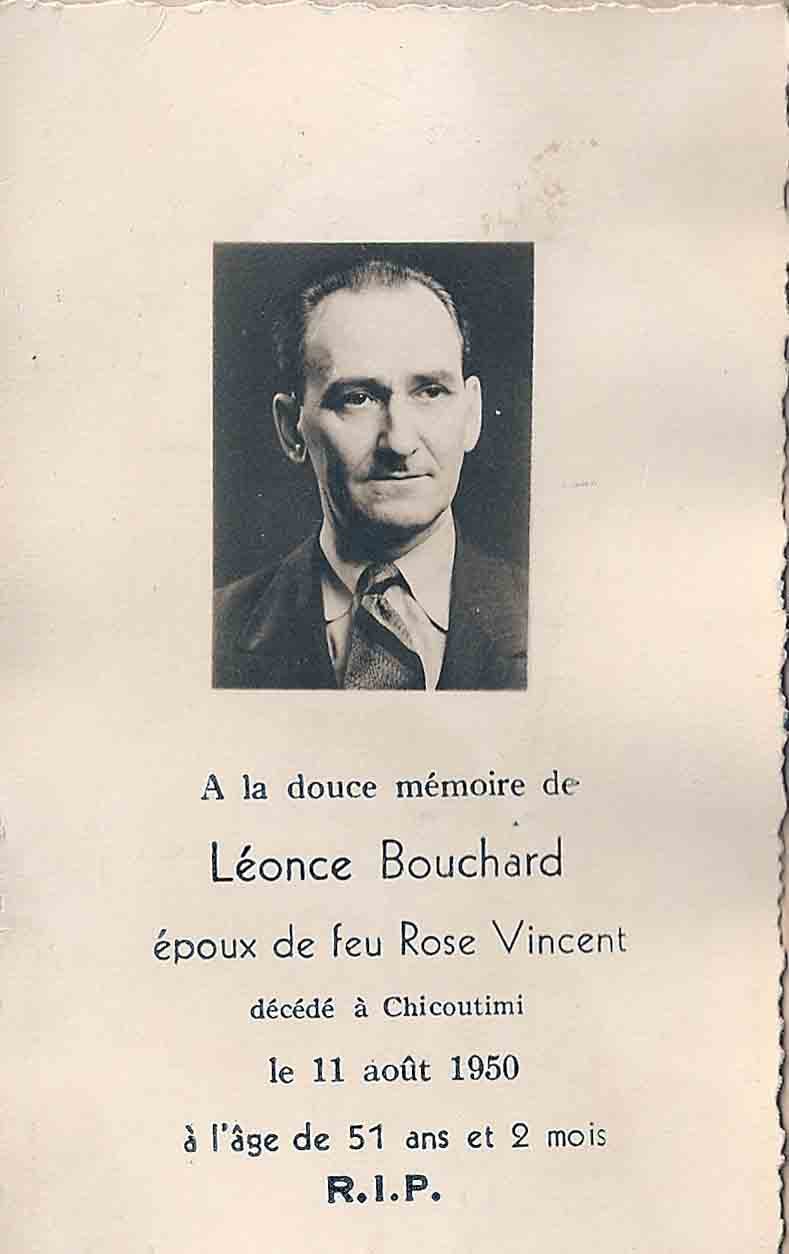 A la douce mémoire de

Léonce Bouchard

époux de feu Rose Vincent

décédé à Chicoutimi

le 11 août 1950

à l'âge de 51 ans et 2 mois

R.I.P.